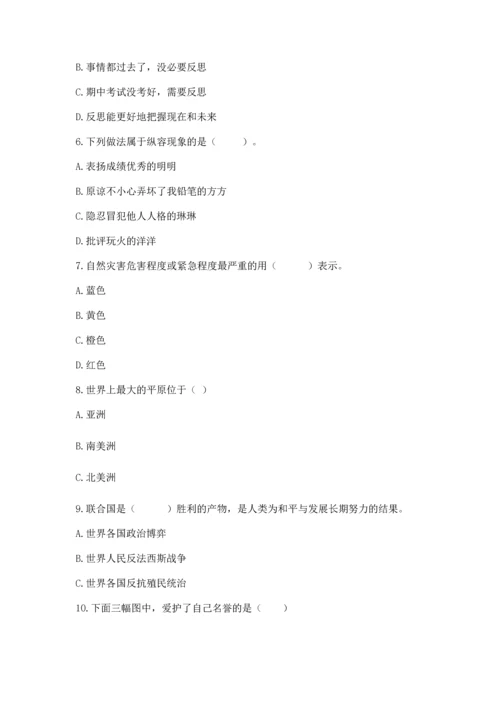 B. 事情都过去了，没必要反思

C. 期中考试没考好，需要反思

D. 反思能更好地把握现在和未来

6. 下列做法属于纵容现象的是（　　）。

A. 表扬成绩优秀的明明

B. 原谅不小心弄坏了我铅笔的方方

C. 隐忍冒犯他人人格的琳琳

D. 批评玩火的洋洋

7. 自然灾害危害程度或紧急程度最严重的用（　　）表示。

A. 蓝色

B. 黄色

C. 橙色

D. 红色

8. 世界上最大的平原位于（ ）

A. 亚洲

B. 南美洲

C. 北美洲

9. 联合国是（　　）胜利的产物，是人类为和平与发展长期努力的结果。

A. 世界各国政治博弈

B. 世界人民反法西斯战争

C. 世界各国反抗殖民统治

10. 下面三幅图中，爱护了自己名誉的是（　　）